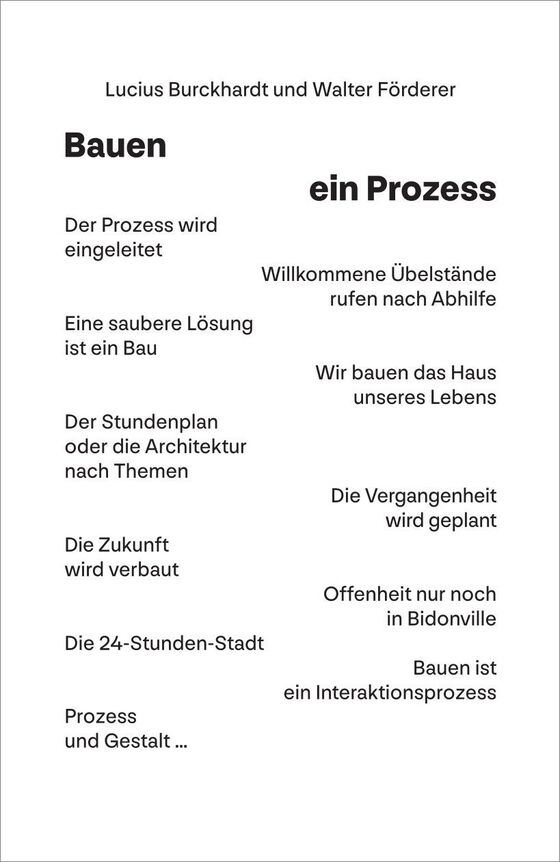 Lucius Burckhardt und Walter Förderer

Bauen

ein Prozess

Der Prozess wird eingeleitet

Willkommene Übelstände rufen nach Abhilfe

Eine saubere Lösung ist ein Bau

Wir bauen das Haus unseres Lebens

Der Stundenplan oder die Architektur nach Themen

Die Vergangenheit wird geplant

Die Zukunft wird verbaut

Offenheit nur noch in Bidonville

Die 24-Stunden-Stadt

Bauen ist ein Interaktionsprozess

Prozess und Gestalt ...